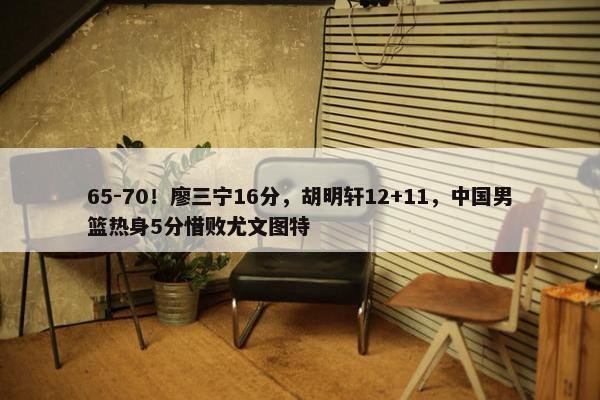 65-70！廖三宁16分，胡明轩12+11，中国男篮热身5分惜败尤文图特